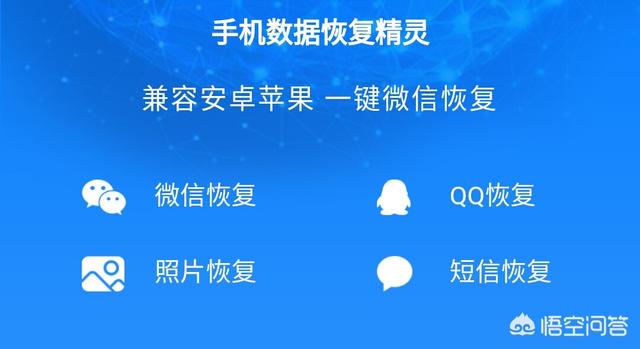 手机数据恢复精灵

兼容安卓苹果 一键微信恢复

微信恢复

QQ恢复

照片恢复

短信恢复

悟空问答